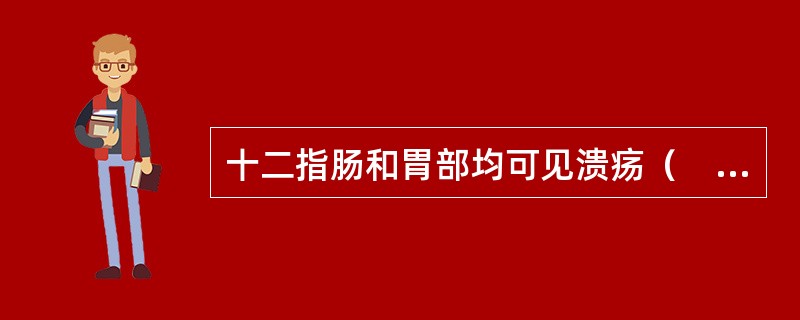 十二指肠和胃部均可见溃疡（ ...